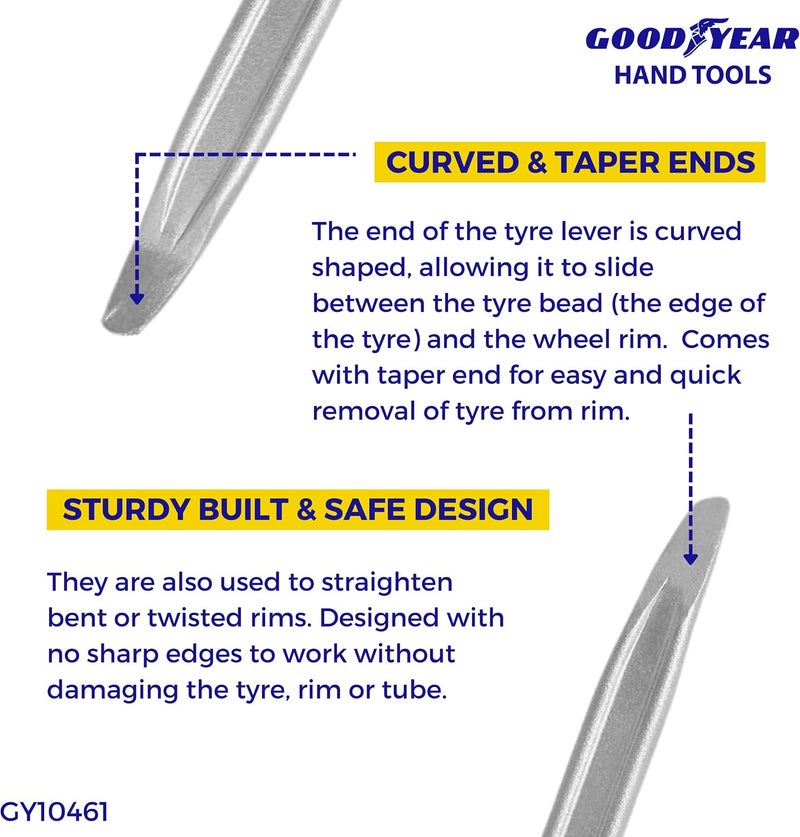 GOODYEAR
HAND TOOLS

CURVED & TAPER ENDS

The end of the tyre lever is curved shaped, allowing it to slide between the tyre bead (the edge of the tyre) and the wheel rim. Comes with taper end for easy and quick removal of tyre from rim.

STURDY BUILT & SAFE DESIGN

They are also used to straighten bent or twisted rims. Designed with no sharp edges to work without damaging the tyre, rim or tube.

GY10461